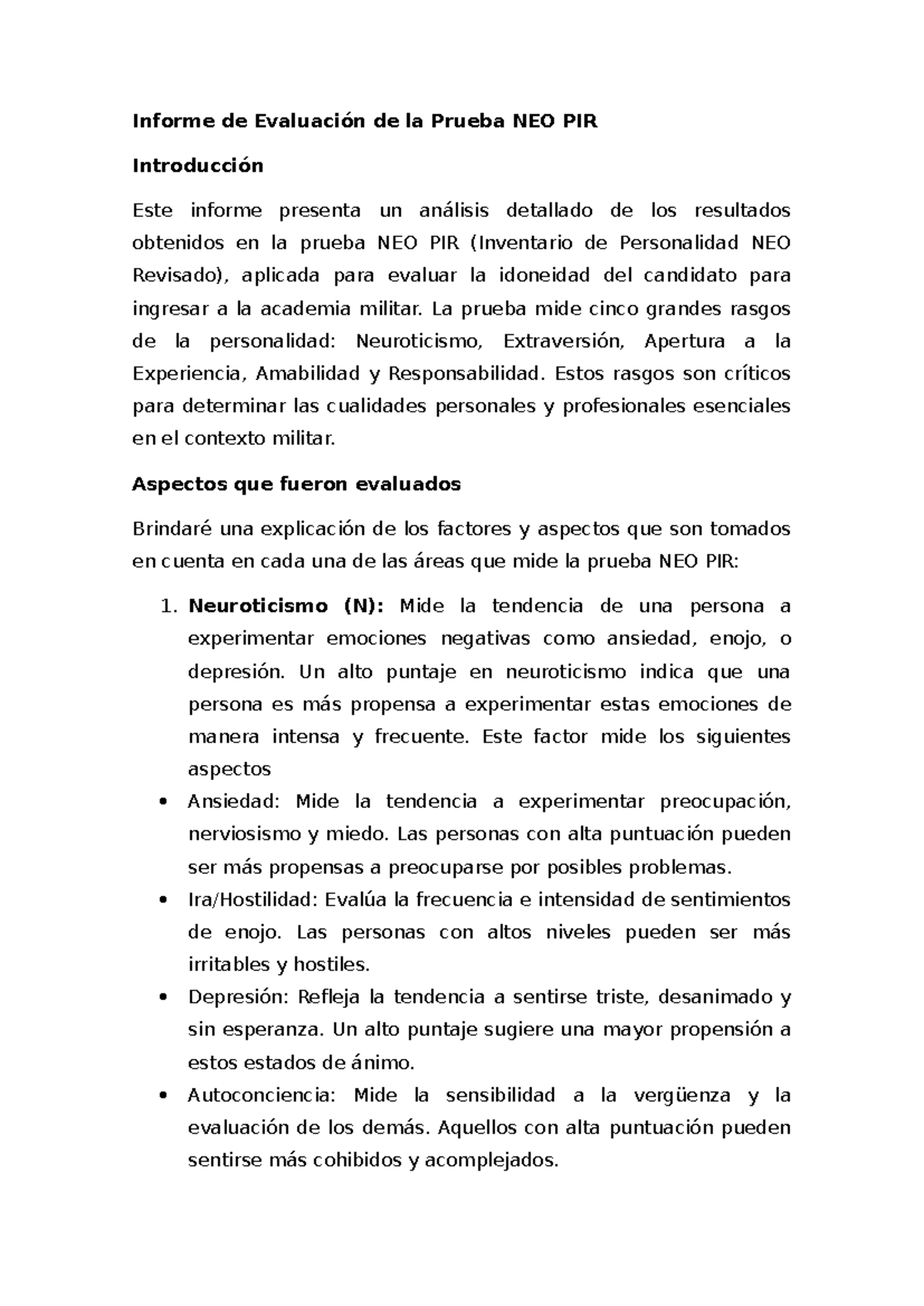 Informe de Evaluación de la Prueba NEO PIR

Introducción

Este informe presenta un análisis detallado de los resultados obtenidos en la prueba NEO PIR (Inventario de Personalidad NEO Revisado), aplicada para evaluar la idoneidad del candidato para ingresar a la academia militar. La prueba mide cinco grandes rasgos de la personalidad: Neuroticismo, Extraversión, Apertura a la Experiencia, Amabilidad y Responsabilidad. Estos rasgos son críticos para determinar las cualidades personales y profesionales esenciales en el contexto militar.

Aspectos que fueron evaluados

Brindaré una explicación de los factores y aspectos que son tomados en cuenta en cada una de las áreas que mide la prueba NEO PIR:

1. Neuroticismo (N): Mide la tendencia de una persona a experimentar emociones negativas como ansiedad, enojo, o depresión. Un alto puntaje en neuroticismo indica que una persona es más propensa a experimentar estas emociones de manera intensa y frecuente. Este factor mide los siguientes aspectos

• Ansiedad: Mide la tendencia a experimentar preocupación, nerviosismo y miedo. Las personas con alta puntuación pueden ser más propensas a preocuparse por posibles problemas.
• Ira/Hostilidad: Evalúa la frecuencia e intensidad de sentimientos de enojo. Las personas con altos niveles pueden ser más irritables y hostiles.
• Depresión: Refleja la tendencia a sentirse triste, desanimado y sin esperanza. Un alto puntaje sugiere una mayor propensión a estos estados de ánimo.
• Autoconciencia: Mide la sensibilidad a la vergüenza y la evaluación de los demás. Aquellos con alta puntuación pueden sentirse más cohibidos y acomplejados.